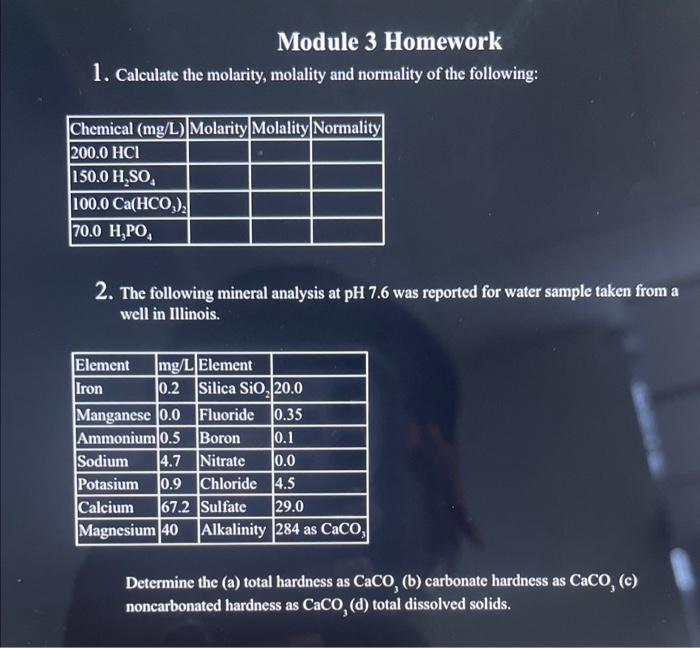 Module 3 Homework

1. Calculate the molarity, molality and normality of the following:

| Chemical (mg/L) | Molarity | Molality | Normality |
|---|---|---|---|
| 200.0 HCl | | | |
| 150.0 $H_2SO_4$ | | | |
| 100.0 $Ca(HCO_3)_2$ | | | |
| 70.0 $H_3PO_4$ | | | |

2. The following mineral analysis at pH 7.6 was reported for water sample taken from a well in Illinois.

| Element | mg/L | Element | |
|---|---|---|---|
| Iron | 0.2 | Silica $SiO_2$ | 20.0 |
| Manganese | 0.0 | Fluoride | 0.35 |
| Ammonium | 0.5 | Boron | 0.1 |
| Sodium | 4.7 | Nitrate | 0.0 |
| Potasium | 0.9 | Chloride | 4.5 |
| Calcium | 67.2 | Sulfate | 29.0 |
| Magnesium | 40 | Alkalinity | 284 as $CaCO_3$ |

Determine the (a) total hardness as $CaCO_3$ (b) carbonate hardness as $CaCO_3$ (c) noncarbonated hardness as $CaCO_3$ (d) total dissolved solids.